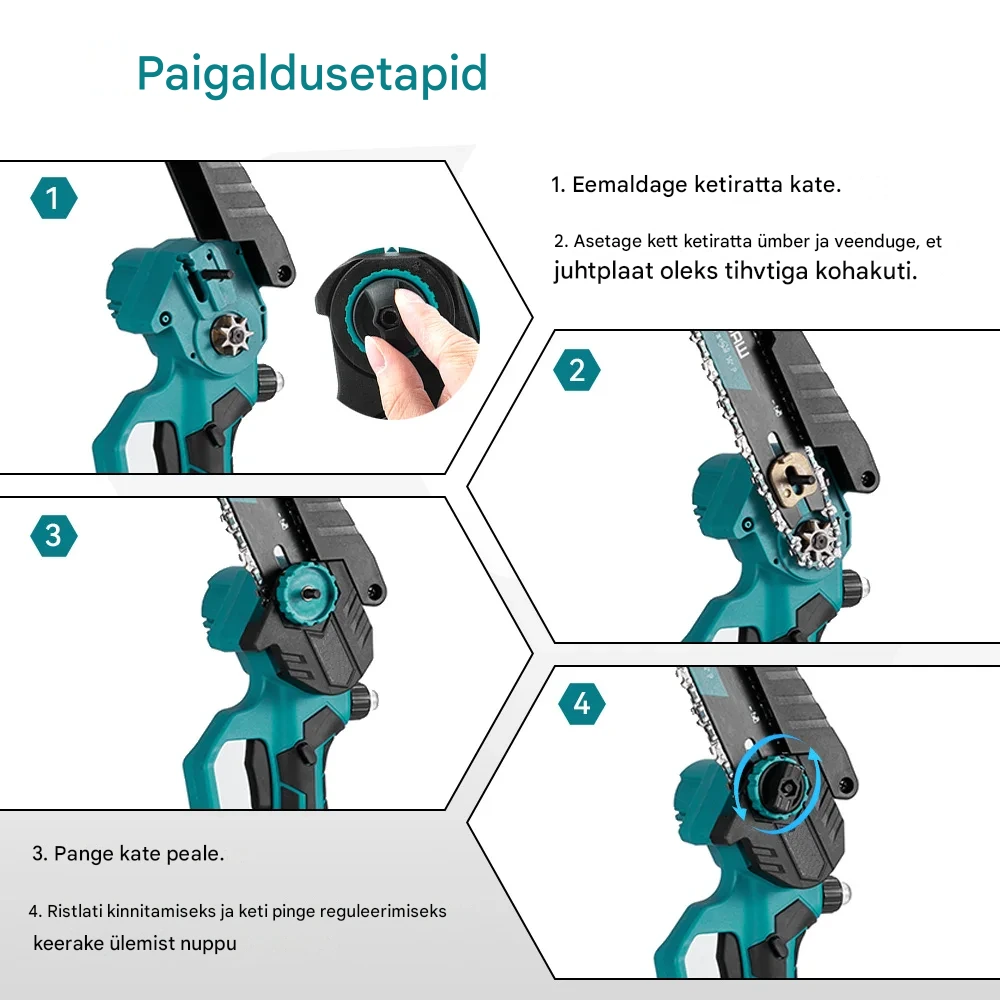 Paigaldusetapid

1

1. Eemaldage ketiratta kate.

2. Asetage kett ketiratta ümber ja veenduge, et juhtplaat oleks tihvtiga kohakuti.

2

3

4

3. Pange kate peale.

4. Ristlati kinnitamiseks ja keti pinge reguleerimiseks keerake ülemist nuppu